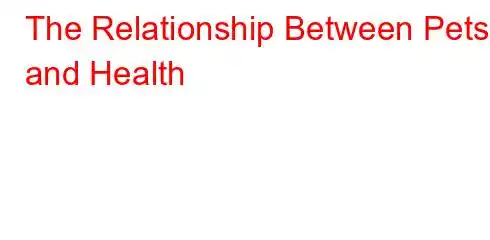 The Relationship Between Pets and Health